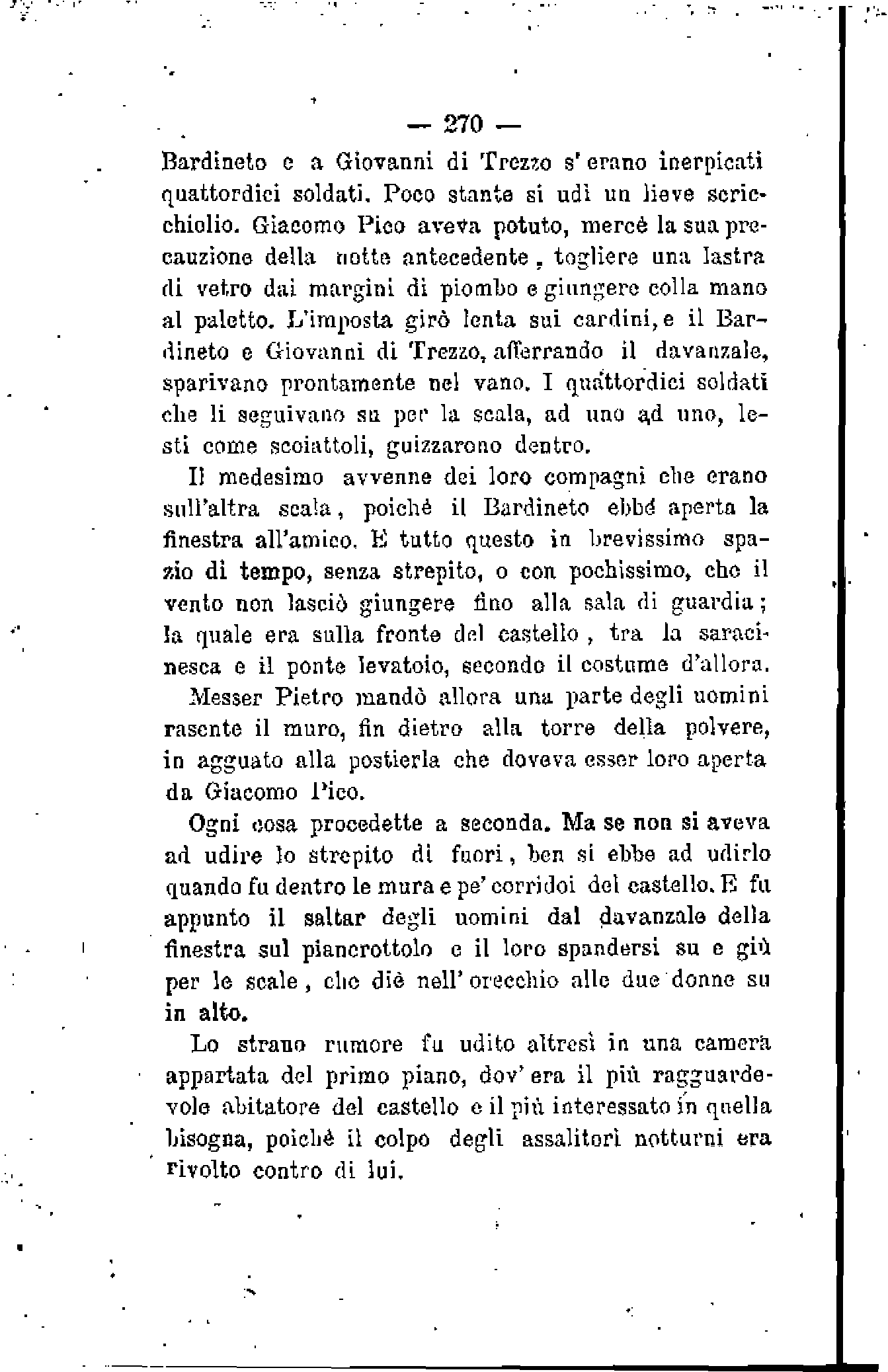 — 270 —

Bardineto e a Giovanni di Trezzo s'erano inerpicati quattordici soldati. Poco stante si udì un lieve scricchiolio. Giacomo Pico aveva potuto, mercè la sua precauzione della notte antecedente, togliere una lastra di vetro dai margini di piombo e giungere colla mano al paletto. L'imposta girò lenta sui cardini, e il Bardineto e Giovanni di Trezzo, afferrando il davanzale, sparivano prontamente nel vano. I quattordici soldati che li seguivano su per la scala, ad uno ad uno, lesti come scoiattoli, guizzarono dentro.

Il medesimo avvenne dei loro compagni che erano sull'altra scala, poichè il Bardineto ebbe aperta la finestra all'amico. E tutto questo in brevissimo spazio di tempo, senza strepito, o con pochissimo, che il vento non lasciò giungere fino alla sala di guardia; la quale era sulla fronte del castello, tra la saracinesca e il ponte levatoio, secondo il costume d'allora.

Messer Pietro mandò allora una parte degli uomini rasente il muro, fin dietro alla torre della polvere, in agguato alla postierla che doveva esser loro aperta da Giacomo Pico.

Ogni cosa procedette a seconda. Ma se non si aveva ad udire lo strepito di fuori, ben si ebbe ad udirlo quando fu dentro le mura e pe' corridoi del castello. E fu appunto il saltar degli uomini dal davanzale della finestra sul pianerottolo e il loro spandersi su e giù per le scale, che diè nell'orecchio alle due donne su in alto.

Lo strano rumore fu udito altresì in una camera appartata del primo piano, dov'era il più ragguardevole abitatore del castello e il più interessato in quella bisogna, poichè il colpo degli assalitori notturni era rivolto contro di lui.